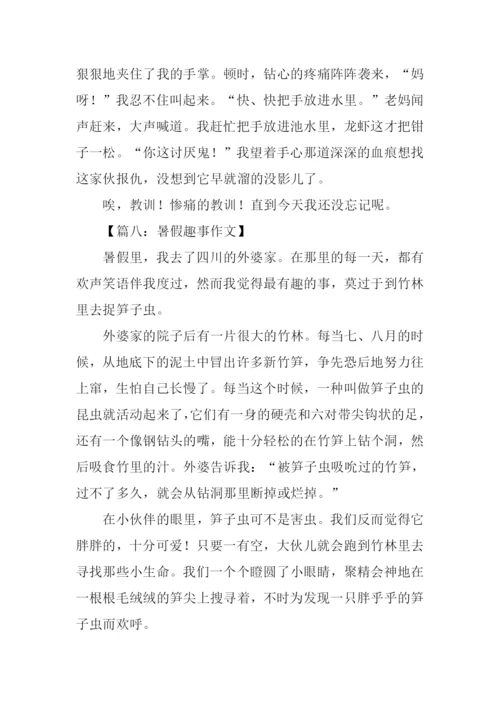 狠狠地夹住了我的手掌。顿时，钻心的疼痛阵阵袭来，“妈呀！”我忍不住叫起来。“快、快把手放进水里。”老妈闻声赶来，大声喊道。我赶忙把手放进池水里，龙虾这才把钳子一松。“你这讨厌鬼！”我望着手心那道深深的血痕想找这家伙报仇，没想到它早就溜的没影儿了。

唉，教训！惨痛的教训！直到今天我还没忘记呢。

【篇八：暑假趣事作文】

暑假里，我去了四川的外婆家。在那里的每一天，都有欢声笑语伴我度过，然而我觉得最有趣的事，莫过于到竹林里去捉笋子虫。

外婆家的院子后有一片很大的竹林。每当七、八月的时候，从地底下的泥土中冒出许多新竹笋，争先恐后地努力往上窜，生怕自己长慢了。每当这个时候，一种叫做笋子虫的昆虫就活动起来了，它们有一身的硬壳和六对带尖钩状的足，还有一个像钢钻头的嘴，能十分轻松的在竹笋上钻个洞，然后吸食竹里的汁。外婆告诉我：“被笋子虫吸吮过的竹笋，过不了多久，就会从钻洞那里断掉或烂掉。”

在小伙伴的眼里，笋子虫可不是害虫。我们反而觉得它胖胖的，十分可爱！只要一有空，大伙儿就会跑到竹林里去寻找那些小生命。我们一个个瞪圆了小眼睛，聚精会神地在一根根毛绒绒的笋尖上搜寻着，不时为发现一只胖乎乎的笋子虫而欢呼。